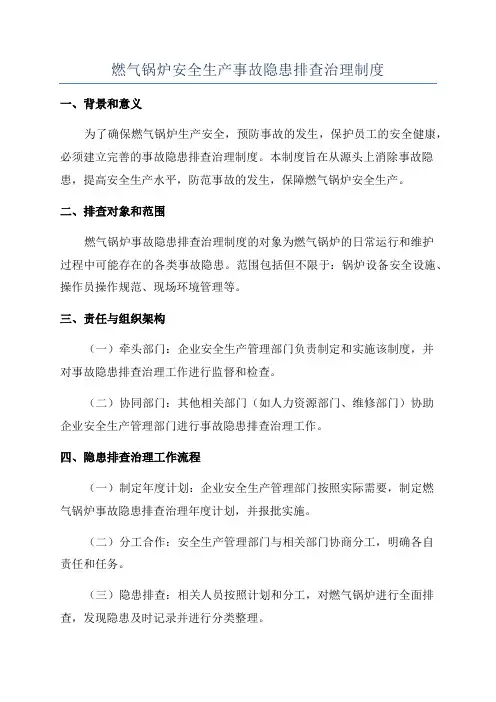 燃气锅炉安全生产事故隐患排查治理制度

一、背景和意义

为了确保燃气锅炉生产安全，预防事故的发生，保护员工的安全健康，必须建立完善的事故隐患排查治理制度。本制度旨在从源头上消除事故隐患，提高安全生产水平，防范事故的发生，保障燃气锅炉安全生产。

二、排查对象和范围

燃气锅炉事故隐患排查治理制度的对象为燃气锅炉的日常运行和维护过程中可能存在的各类事故隐患。范围包括但不限于：锅炉设备安全设施、操作员操作规范、现场环境管理等。

三、责任与组织架构

（一）牵头部门：企业安全生产管理部门负责制定和实施该制度，并对事故隐患排查治理工作进行监督和检查。

（二）协同部门：其他相关部门（如人力资源部门、维修部门）协助企业安全生产管理部门进行事故隐患排查治理工作。

四、隐患排查治理工作流程

（一）制定年度计划：企业安全生产管理部门按照实际需要，制定燃气锅炉事故隐患排查治理年度计划，并报批实施。

（二）分工合作：安全生产管理部门与相关部门协商分工，明确各自责任和任务。

（三）隐患排查：相关人员按照计划和分工，对燃气锅炉进行全面排查，发现隐患及时记录并进行分类整理。